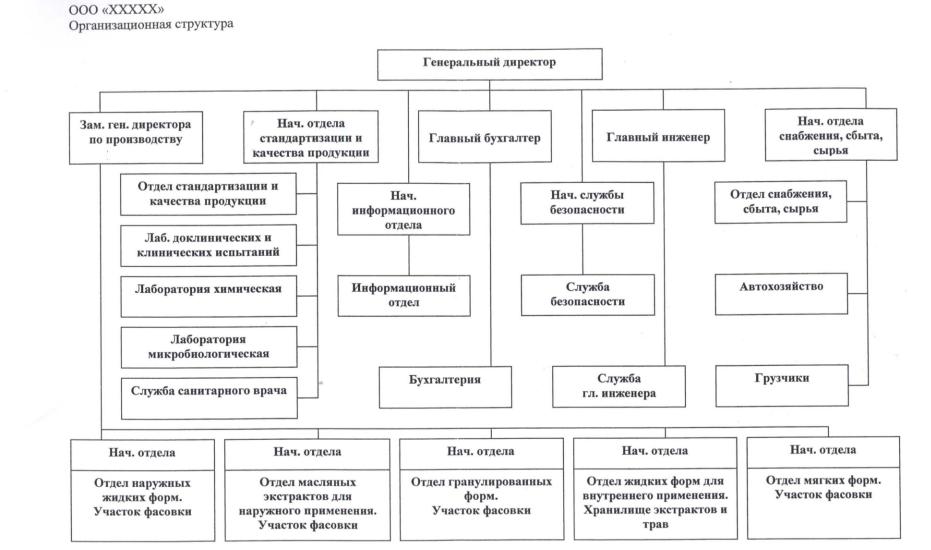 ООО «ХХХХХ»
Организационная структура

Генеральный директор

Зам. ген. директора по производству

Нач. отдела стандартизации и качества продукции

Главный бухгалтер

Главный инженер

Нач. отдела снабжения, сбыта, сырья

Отдел стандартизации и качества продукции

Лаб. доклинических и клинических испытаний

Лаборатория химическая

Лаборатория микробиологическая

Служба санитарного врача

Нач. информационного отдела

Информационный отдел

Бухгалтерия

Нач. службы безопасности

Служба безопасности

Служба гл. инженера

Отдел снабжения, сбыта, сырья

Автохозяйство

Грузчики

Нач. отдела

Отдел наружных жидких форм. Участок фасовки

Нач. отдела

Отдел масляных экстрактов для наружного применения. Участок фасовки

Нач. отдела

Отдел гранулированных форм. Участок фасовки

Нач. отдела

Отдел жидких форм для внутреннего применения. Хранилище экстрактов и трав

Нач. отдела

Отдел мягких форм. Участок фасовки